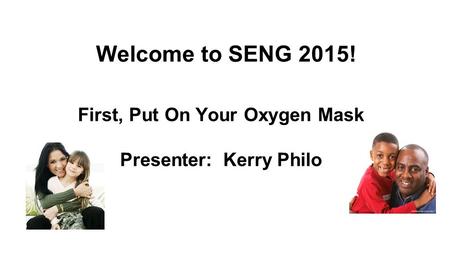 Welcome to SENG 2015!

First, Put On Your Oxygen Mask

Presenter: Kerry Philo